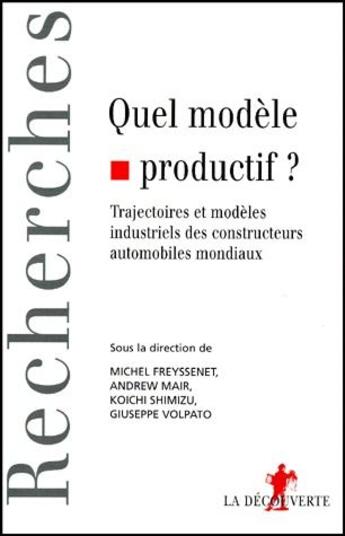 Recherches

Quel modèle productif ?

Trajectoires et modèles industriels des constructeurs automobiles mondiaux

Sous la direction de

MICHEL FREYSSENET,
ANDREW MAIR,
KOICHI SHIMIZU,
GIUSEPPE VOLPATO

LA DÉCOUVERTE